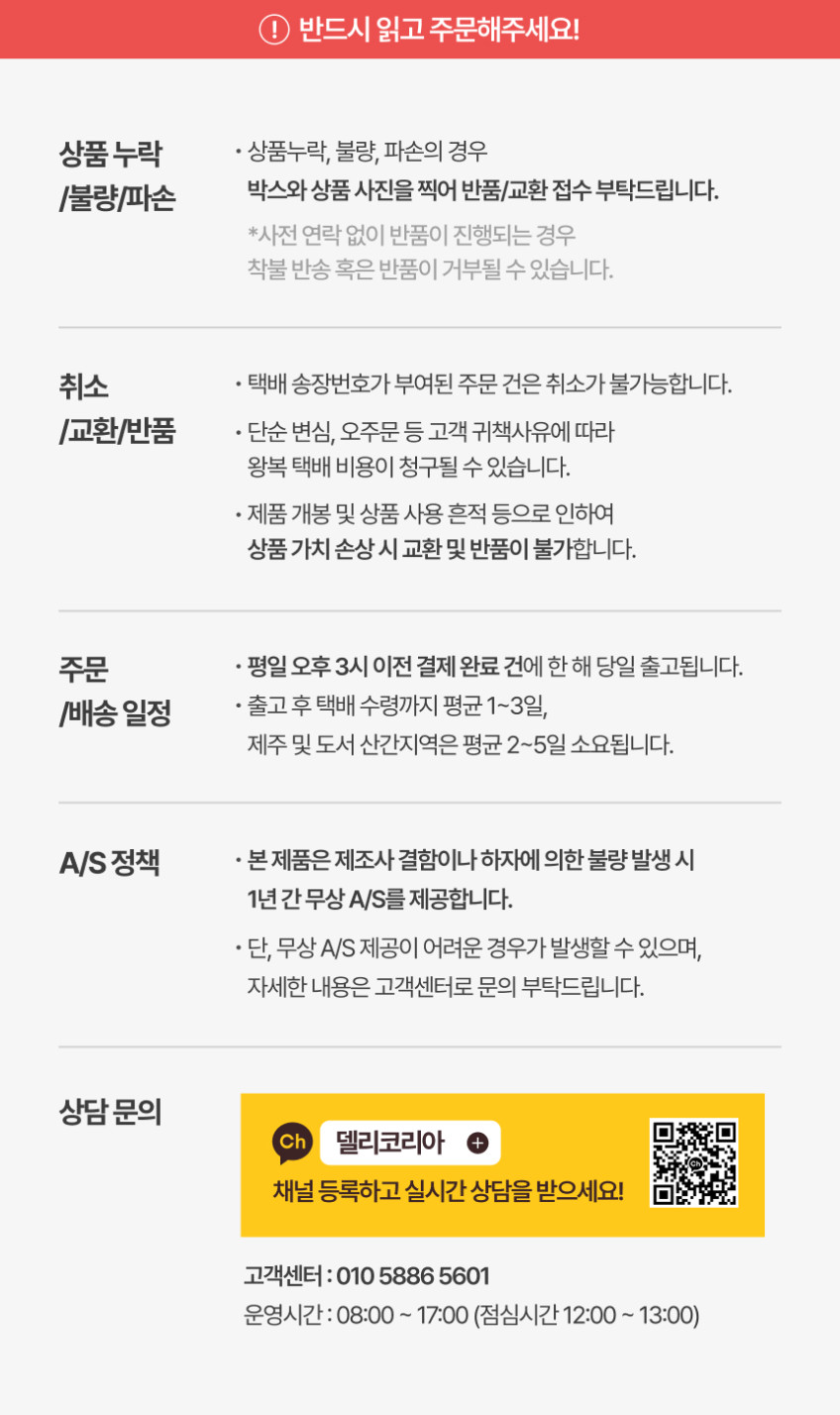 ! 반드시 읽고 주문해주세요!

상품 누락
/불량/파손

• 상품누락, 불량, 파손의 경우
박스와 상품 사진을 찍어 반품/교환 접수 부탁드립니다.
*사전 연락 없이 반품이 진행되는 경우
착불 반송 혹은 반품이 거부될 수 있습니다.

취소
/교환/반품

• 택배 송장번호가 부여된 주문 건은 취소가 불가능합니다.

• 단순 변심, 오주문 등 고객 귀책사유에 따라
왕복 택배 비용이 청구될 수 있습니다.

• 제품 개봉 및 상품 사용 흔적 등으로 인하여
상품 가치 손상 시 교환 및 반품이 불가합니다.

주문
/배송 일정

• 평일 오후 3시 이전 결제 완료 건에 한 해 당일 출고됩니다.
• 출고 후 택배 수령까지 평균 1~3일,
제주 및 도서 산간지역은 평균 2~5일 소요됩니다.

A/S 정책

• 본 제품은 제조사 결함이나 하자에 의한 불량 발생 시
1년 간 무상 A/S를 제공합니다.

• 단, 무상 A/S 제공이 어려운 경우가 발생할 수 있으며,
자세한 내용은 고객센터로 문의 부탁드립니다.

상담 문의

Ch
델리코리아 +
채널 등록하고 실시간 상담을 받으세요!

고객센터 : 010 5886 5601
운영시간 : 08:00 ~ 17:00 (점심시간 12:00 ~ 13:00)